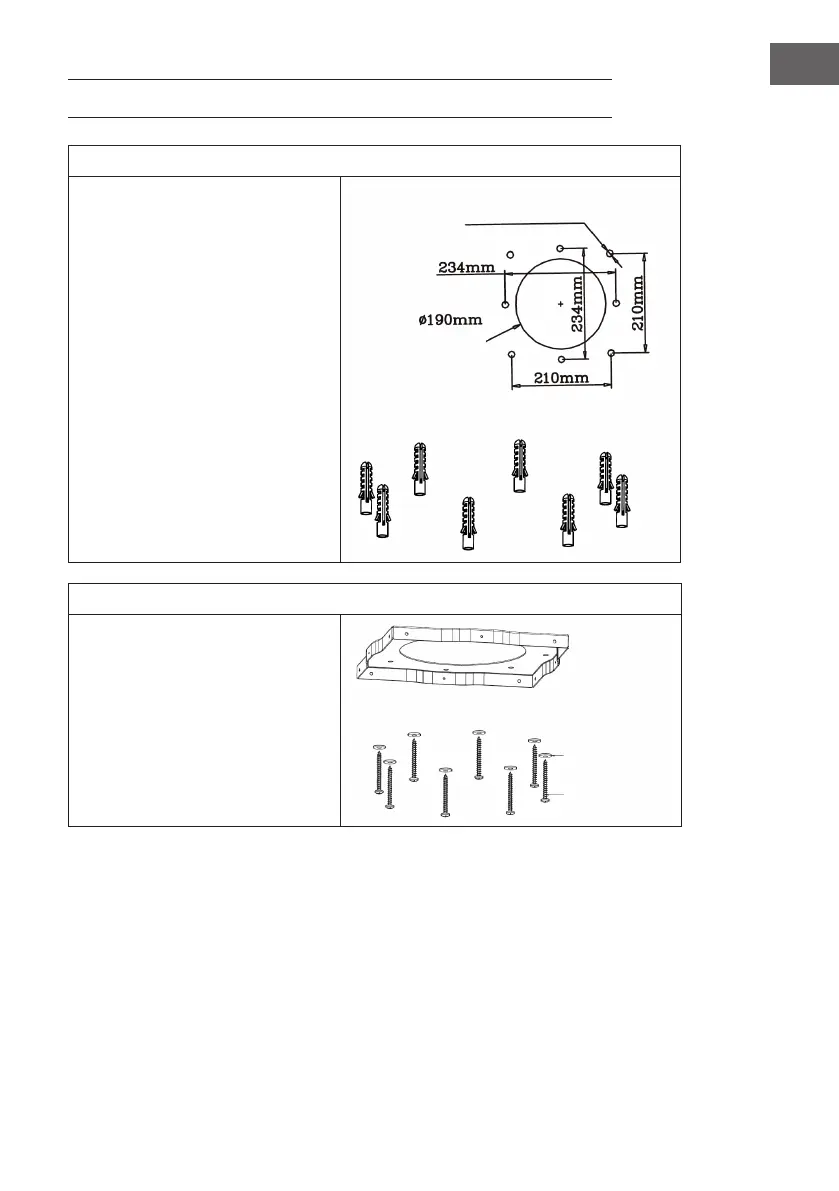 234mm

ø190mm

234mm

210mm

210mm